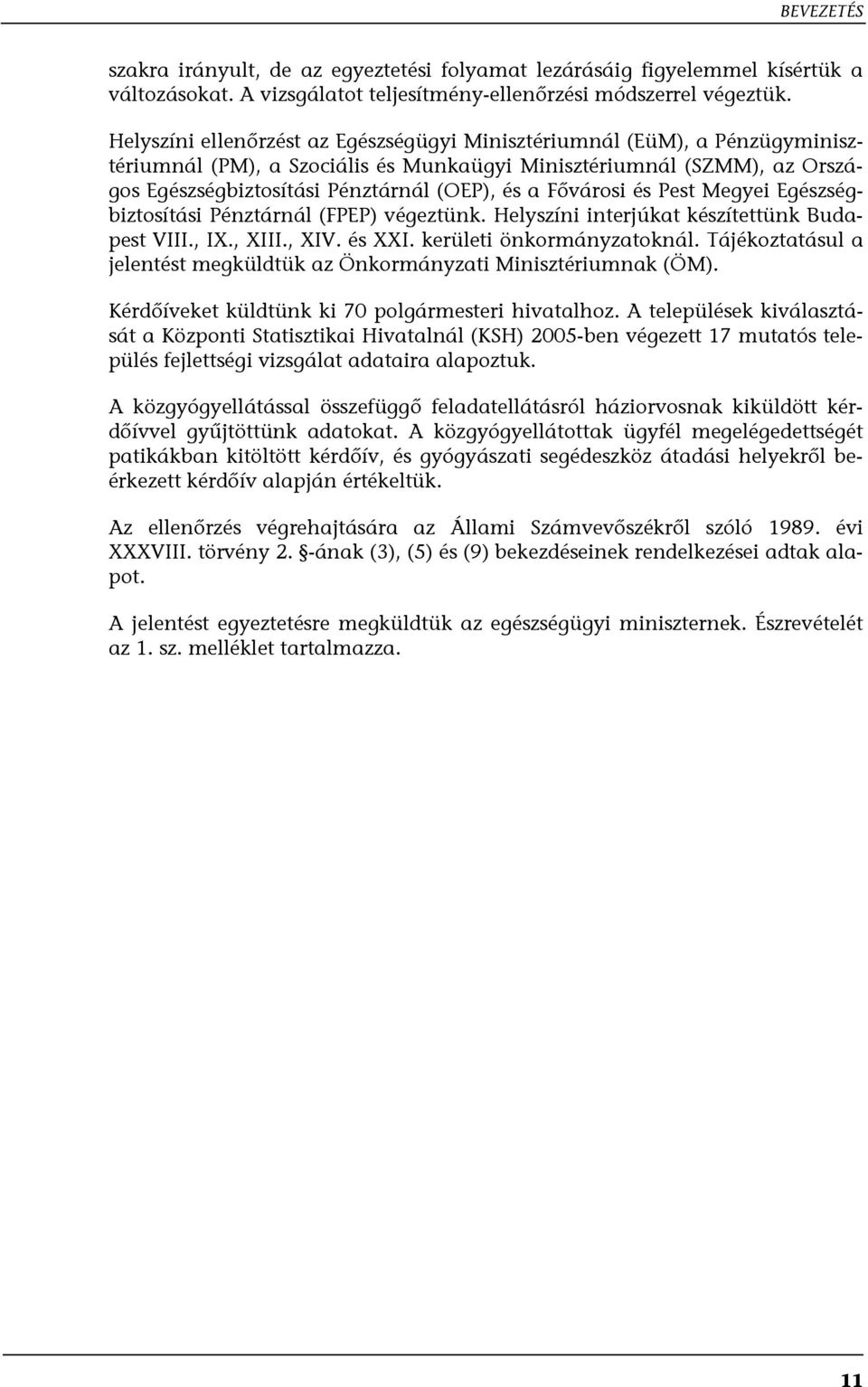 BEVEZETÉS

szakra irányult, de az egyeztetési folyamat lezárásáig figyelemmel kísértük a változásokat. A vizsgálatot teljesítmény-ellenőrzési módszerrel végeztük.

Helyszíni ellenőrzést az Egészségügyi Minisztériumnál (EüM), a Pénzügyminisztériumnál (PM), a Szociális és Munkaügyi Minisztériumnál (SZMM), az Országos Egészségbiztosítási Pénztárnál (OEP), és a Fővárosi és Pest Megyei Egészségbiztosítási Pénztárnál (FPEP) végeztünk. Helyszíni interjúkat készítettünk Budapest VIII., IX., XIII., XIV. és XXI. kerületi önkormányzatoknál. Tájékoztatásul a jelentést megküldtük az Önkormányzati Minisztériumnak (ÖM).

Kérdőíveket küldtünk ki 70 polgármesteri hivatalhoz. A települések kiválasztását a Központi Statisztikai Hivatalnál (KSH) 2005-ben végezett 17 mutatós település fejlettségi vizsgálat adataira alapoztuk.

A közgyógyellátással összefüggő feladatellátásról háziorvosnak kiküldött kérdőívvel gyűjtöttünk adatokat. A közgyógyellátottak ügyfél megelégedettségét patikákban kitöltött kérdőív, és gyógyászati segédeszköz átadási helyekről beérkezett kérdőív alapján értékeltük.

Az ellenőrzés végrehajtására az Állami Számvevőszékről szóló 1989. évi XXXVIII. törvény 2. §-ának (3), (5) és (9) bekezdéseinek rendelkezései adtak alapot.

A jelentést egyeztetésre megküldtük az egészségügyi miniszternek. Észrevételét az 1. sz. melléklet tartalmazza.

11